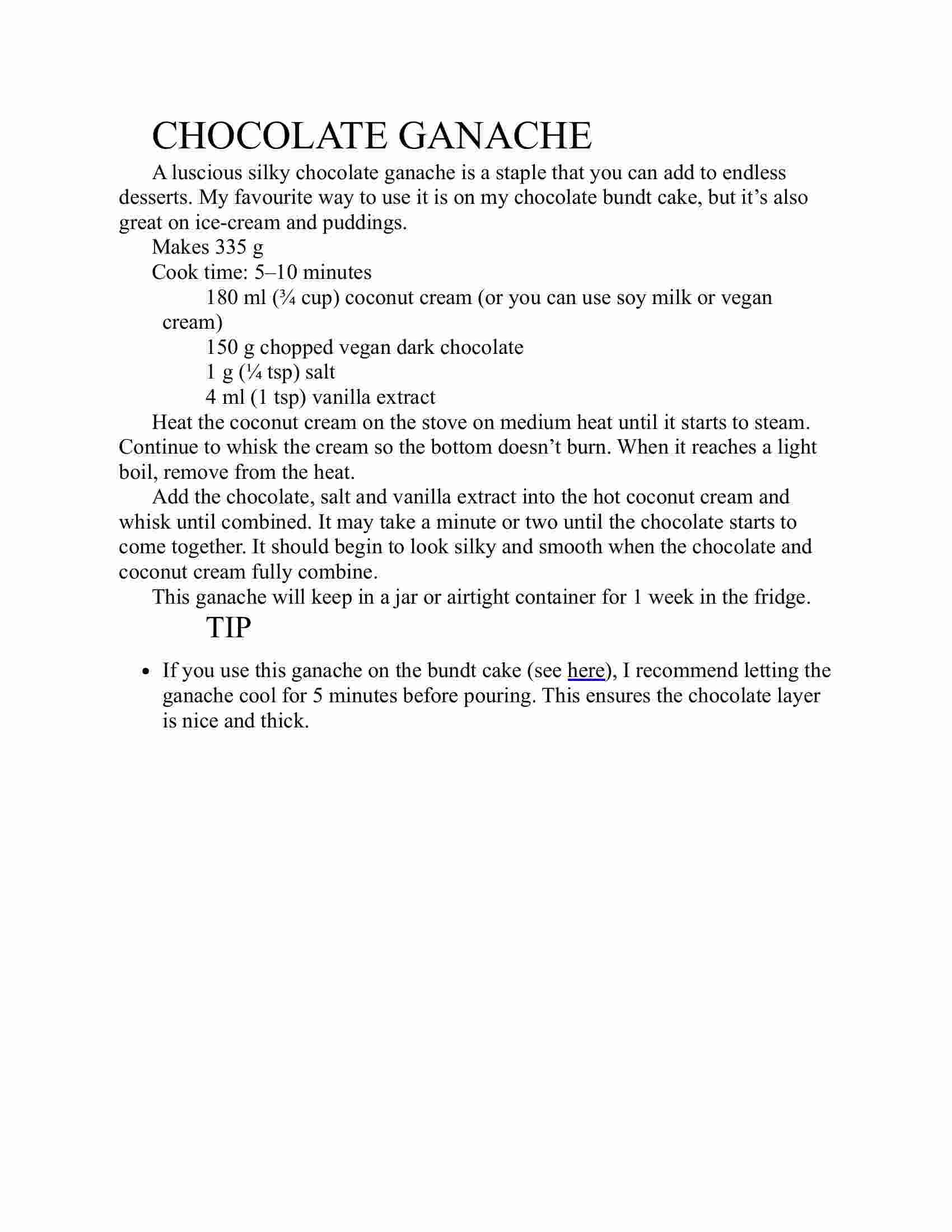 CHOCOLATE GANACHE

A luscious silky chocolate ganache is a staple that you can add to endless desserts. My favourite way to use it is on my chocolate bundt cake, but it’s also great on ice-cream and puddings.

Makes 335 g

Cook time: 5–10 minutes

180 ml (¾ cup) coconut cream (or you can use soy milk or vegan cream)

150 g chopped vegan dark chocolate

1 g (¼ tsp) salt

4 ml (1 tsp) vanilla extract

Heat the coconut cream on the stove on medium heat until it starts to steam. Continue to whisk the cream so the bottom doesn’t burn. When it reaches a light boil, remove from the heat.

Add the chocolate, salt and vanilla extract into the hot coconut cream and whisk until combined. It may take a minute or two until the chocolate starts to come together. It should begin to look silky and smooth when the chocolate and coconut cream fully combine.

This ganache will keep in a jar or airtight container for 1 week in the fridge.

TIP

• If you use this ganache on the bundt cake (see here), I recommend letting the ganache cool for 5 minutes before pouring. This ensures the chocolate layer is nice and thick.